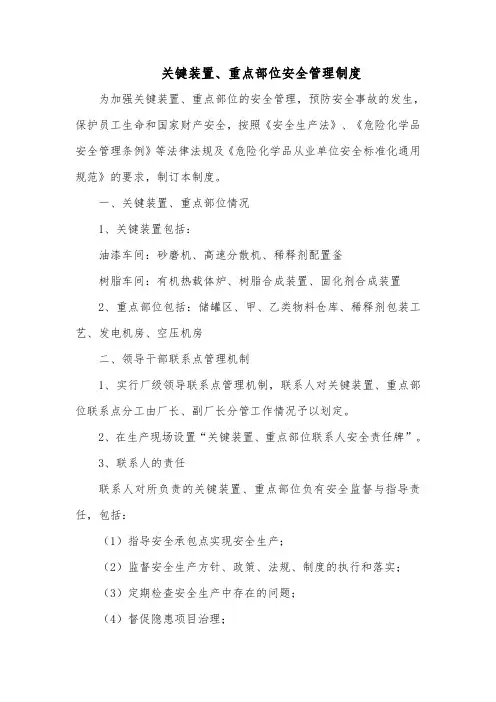 关键装置、重点部位安全管理制度

为加强关键装置、重点部位的安全管理，预防安全事故的发生，保护员工生命和国家财产安全，按照《安全生产法》、《危险化学品安全管理条例》等法律法规及《危险化学品从业单位安全标准化通用规范》的要求，制订本制度。

一、关键装置、重点部位情况

1、关键装置包括：

油漆车间：砂磨机、高速分散机、稀释剂配置釜

树脂车间：有机热载体炉、树脂合成装置、固化剂合成装置

2、重点部位包括：储罐区、甲、乙类物料仓库、稀释剂包装工艺、发电机房、空压机房

二、领导干部联系点管理机制

1、实行厂级领导联系点管理机制，联系人对关键装置、重点部位联系点分工由厂长、副厂长分管工作情况予以划定。

2、在生产现场设置“关键装置、重点部位联系人安全责任牌”。

3、联系人的责任

联系人对所负责的关键装置、重点部位负有安全监督与指导责任，包括：

（1）指导安全承包点实现安全生产；

（2）监督安全生产方针、政策、法规、制度的执行和落实；

（3）定期检查安全生产中存在的问题；

（4）督促隐患项目治理；